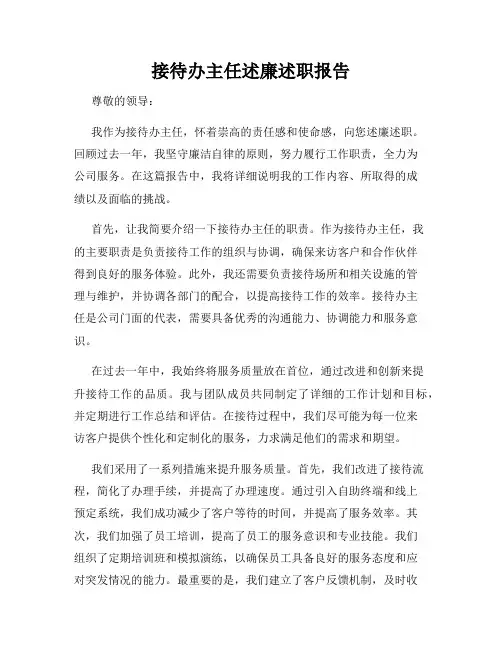 接待办主任述廉述职报告

尊敬的领导：

我作为接待办主任，怀着崇高的责任感和使命感，向您述廉述职。回顾过去一年，我坚守廉洁自律的原则，努力履行工作职责，全力为公司服务。在这篇报告中，我将详细说明我的工作内容、所取得的成绩以及面临的挑战。

首先，让我简要介绍一下接待办主任的职责。作为接待办主任，我的主要职责是负责接待工作的组织与协调，确保来访客户和合作伙伴得到良好的服务体验。此外，我还需要负责接待场所和相关设施的管理与维护，并协调各部门的配合，以提高接待工作的效率。接待办主任是公司门面的代表，需要具备优秀的沟通能力、协调能力和服务意识。

在过去一年中，我始终将服务质量放在首位，通过改进和创新来提升接待工作的品质。我与团队成员共同制定了详细的工作计划和目标，并定期进行工作总结和评估。在接待过程中，我们尽可能为每一位来访客户提供个性化和定制化的服务，力求满足他们的需求和期望。

我们采用了一系列措施来提升服务质量。首先，我们改进了接待流程，简化了办理手续，并提高了办理速度。通过引入自助终端和线上预定系统，我们成功减少了客户等待的时间，并提高了服务效率。其次，我们加强了员工培训，提高了员工的服务意识和专业技能。我们组织了定期培训班和模拟演练，以确保员工具备良好的服务态度和应对突发情况的能力。最重要的是，我们建立了客户反馈机制，及时收